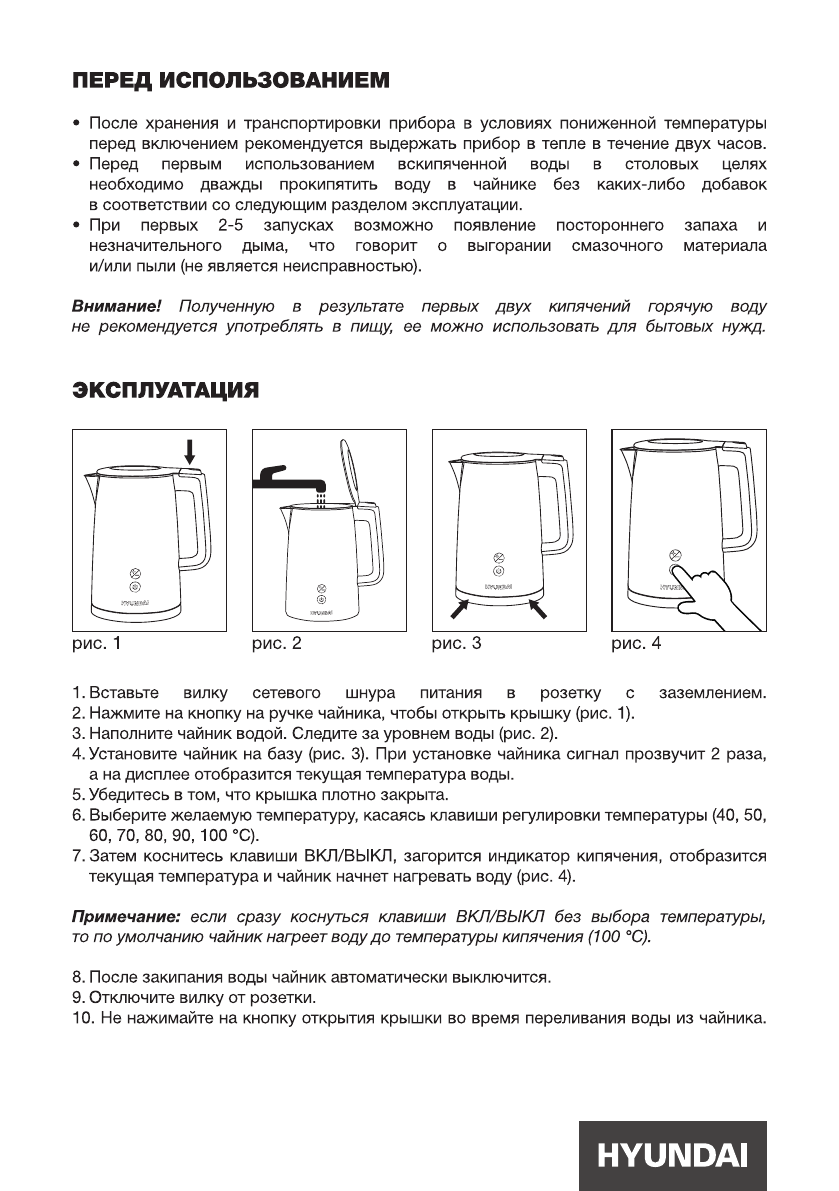 ПЕРЕД ИСПОЛЬЗОВАНИЕМ

• После хранения и транспортировки прибора в условиях пониженной температуры перед включением рекомендуется выдержать прибор в тепле в течение двух часов.
• Перед первым использованием вскипяченной воды в столовых целях необходимо дважды прокипятить воду в чайнике без каких-либо добавок в соответствии со следующим разделом эксплуатации.
• При первых 2-5 запусках возможно появление постороннего запаха и незначительного дыма, что говорит о выгорании смазочного материала и/или пыли (не является неисправностью).

Внимание! Полученную в результате первых двух кипячений горячую воду не рекомендуется употреблять в пищу, ее можно использовать для бытовых нужд.

ЭКСПЛУАТАЦИЯ

HYUNDAI

HYUNDAI

HYUNDAI

HYUNDAI

рис. 1

рис. 2

рис. 3

рис. 4

1. Вставьте вилку сетевого шнура питания в розетку с заземлением.
2. Нажмите на кнопку на ручке чайника, чтобы открыть крышку (рис. 1).
3. Наполните чайник водой. Следите за уровнем воды (рис. 2).
4. Установите чайник на базу (рис. 3). При установке чайника сигнал прозвучит 2 раза, а на дисплее отобразится текущая температура воды.
5. Убедитесь в том, что крышка плотно закрыта.
6. Выберите желаемую температуру, касаясь клавиши регулировки температуры (40, 50, 60, 70, 80, 90, 100 °C).
7. Затем коснитесь клавиши ВКЛ/ВЫКЛ, загорится индикатор кипячения, отобразится текущая температура и чайник начнет нагревать воду (рис. 4).

Примечание: если сразу коснуться клавиши ВКЛ/ВЫКЛ без выбора температуры, то по умолчанию чайник нагреет воду до температуры кипячения (100 °C).

8. После закипания воды чайник автоматически выключится.
9. Отключите вилку от розетки.
10. Не нажимайте на кнопку открытия крышки во время переливания воды из чайника.

HYUNDAI